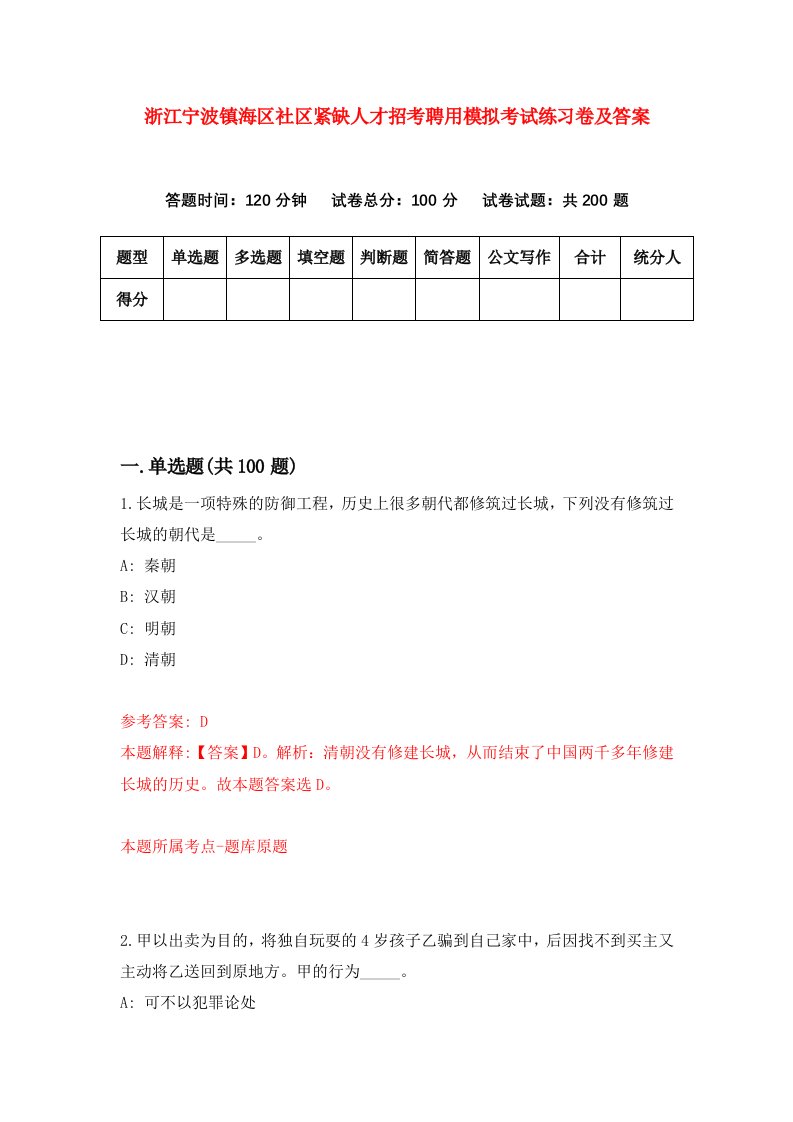 浙江宁波镇海区社区紧缺人才招考聘用模拟考试练习卷及答案

答题时间：120 分钟　试卷总分：100 分　试卷试题：共 200 题

| 题型 | 单选题 | 多选题 | 填空题 | 判断题 | 简答题 | 公文写作 | 合计 | 统分人 |
|---|---|---|---|---|---|---|---|---|
| 得分 | | | | | | | | |

一.单选题(共 100 题)

1.长城是一项特殊的防御工程，历史上很多朝代都修筑过长城，下列没有修筑过长城的朝代是_____。

A: 秦朝

B: 汉朝

C: 明朝

D: 清朝

参考答案: D

本题解释:【答案】D。解析：清朝没有修建长城，从而结束了中国两千多年修建长城的历史。故本题答案选 D。

本题所属考点-题库原题

2.甲以出卖为目的，将独自玩耍的 4 岁孩子乙骗到自己家中，后因找不到买主又主动将乙送回到原地方。甲的行为_____。

A: 可不以犯罪论处